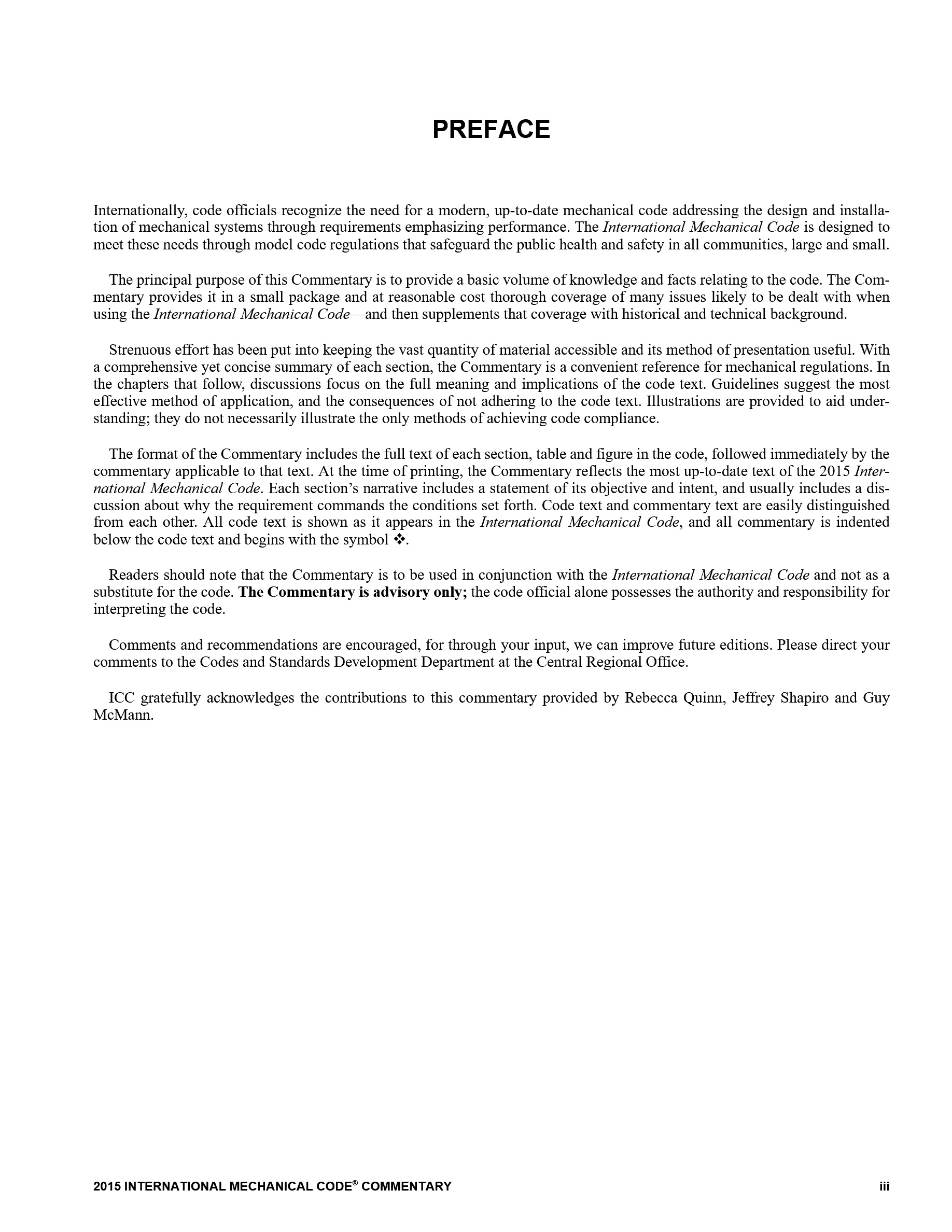 PREFACE

Internationally, code officials recognize the need for a modern, up-to-date mechanical code addressing the design and installation of mechanical systems through requirements emphasizing performance. The International Mechanical Code is designed to meet these needs through model code regulations that safeguard the public health and safety in all communities, large and small.

The principal purpose of this Commentary is to provide a basic volume of knowledge and facts relating to the code. The Commentary provides it in a small package and at reasonable cost thorough coverage of many issues likely to be dealt with when using the International Mechanical Code—and then supplements that coverage with historical and technical background.

Strenuous effort has been put into keeping the vast quantity of material accessible and its method of presentation useful. With a comprehensive yet concise summary of each section, the Commentary is a convenient reference for mechanical regulations. In the chapters that follow, discussions focus on the full meaning and implications of the code text. Guidelines suggest the most effective method of application, and the consequences of not adhering to the code text. Illustrations are provided to aid understanding; they do not necessarily illustrate the only methods of achieving code compliance.

The format of the Commentary includes the full text of each section, table and figure in the code, followed immediately by the commentary applicable to that text. At the time of printing, the Commentary reflects the most up-to-date text of the 2015 International Mechanical Code. Each section's narrative includes a statement of its objective and intent, and usually includes a discussion about why the requirement commands the conditions set forth. Code text and commentary text are easily distinguished from each other. All code text is shown as it appears in the International Mechanical Code, and all commentary is indented below the code text and begins with the symbol ❖.

Readers should note that the Commentary is to be used in conjunction with the International Mechanical Code and not as a substitute for the code. The Commentary is advisory only; the code official alone possesses the authority and responsibility for interpreting the code.

Comments and recommendations are encouraged, for through your input, we can improve future editions. Please direct your comments to the Codes and Standards Development Department at the Central Regional Office.

ICC gratefully acknowledges the contributions to this commentary provided by Rebecca Quinn, Jeffrey Shapiro and Guy McMann.

2015 INTERNATIONAL MECHANICAL CODE® COMMENTARY iii